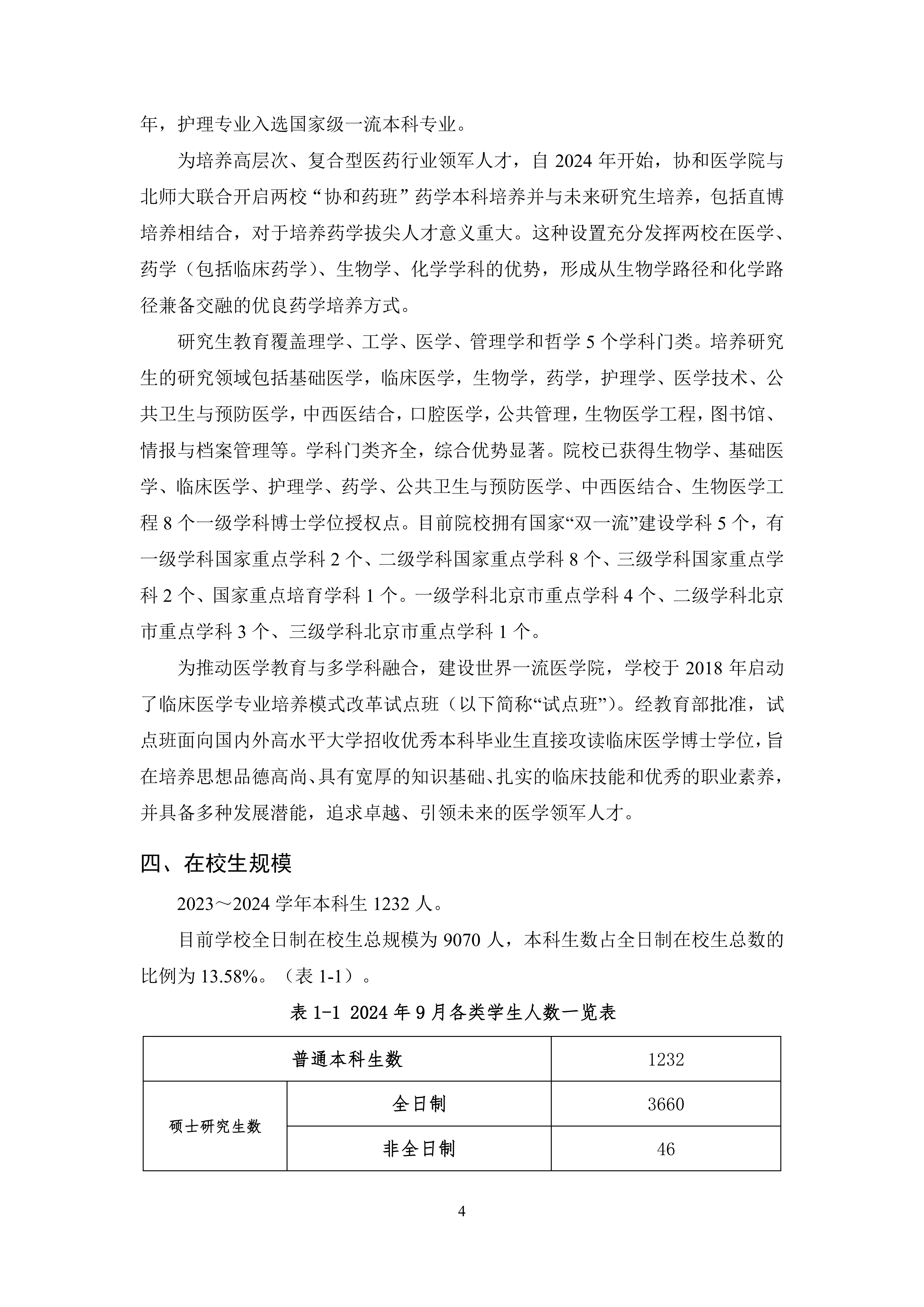 年，护理专业入选国家级一流本科专业。

为培养高层次、复合型医药行业领军人才，自2024年开始，协和医学院与北师大联合开启两校“协和药班”药学本科培养并与未来研究生培养，包括直博培养相结合，对于培养药学拔尖人才意义重大。这种设置充分发挥两校在医学、药学（包括临床药学）、生物学、化学学科的优势，形成从生物学路径和化学路径兼备交融的优良药学培养方式。

研究生教育覆盖理学、工学、医学、管理学和哲学5个学科门类。培养研究生的研究领域包括基础医学，临床医学，生物学，药学，护理学、医学技术、公共卫生与预防医学，中西医结合，口腔医学，公共管理，生物医学工程，图书馆、情报与档案管理等。学科门类齐全，综合优势显著。院校已获得生物学、基础医学、临床医学、护理学、药学、公共卫生与预防医学、中西医结合、生物医学工程8个一级学科博士学位授权点。目前院校拥有国家“双一流”建设学科5个，有一级学科国家重点学科2个、二级学科国家重点学科8个、三级学科国家重点学科2个、国家重点培育学科1个。一级学科北京市重点学科4个、二级学科北京市重点学科3个、三级学科北京市重点学科1个。

为推动医学教育与多学科融合，建设世界一流医学院，学校于2018年启动了临床医学专业培养模式改革试点班（以下简称“试点班”）。经教育部批准，试点班面向国内外高水平大学招收优秀本科毕业生直接攻读临床医学博士学位，旨在培养思想品德高尚、具有宽厚的知识基础、扎实的临床技能和优秀的职业素养，并具备多种发展潜能，追求卓越、引领未来的医学领军人才。

四、在校生规模

2023～2024学年本科生1232人。

目前学校全日制在校生总规模为9070人，本科生数占全日制在校生总数的比例为13.58%。（表1-1）。

表1-1 2024年9月各类学生人数一览表

| 普通本科生数 |  | 1232 |
|---|---|---|
| 硕士研究生数 | 全日制 | 3660 |
|  | 非全日制 | 46 |

4